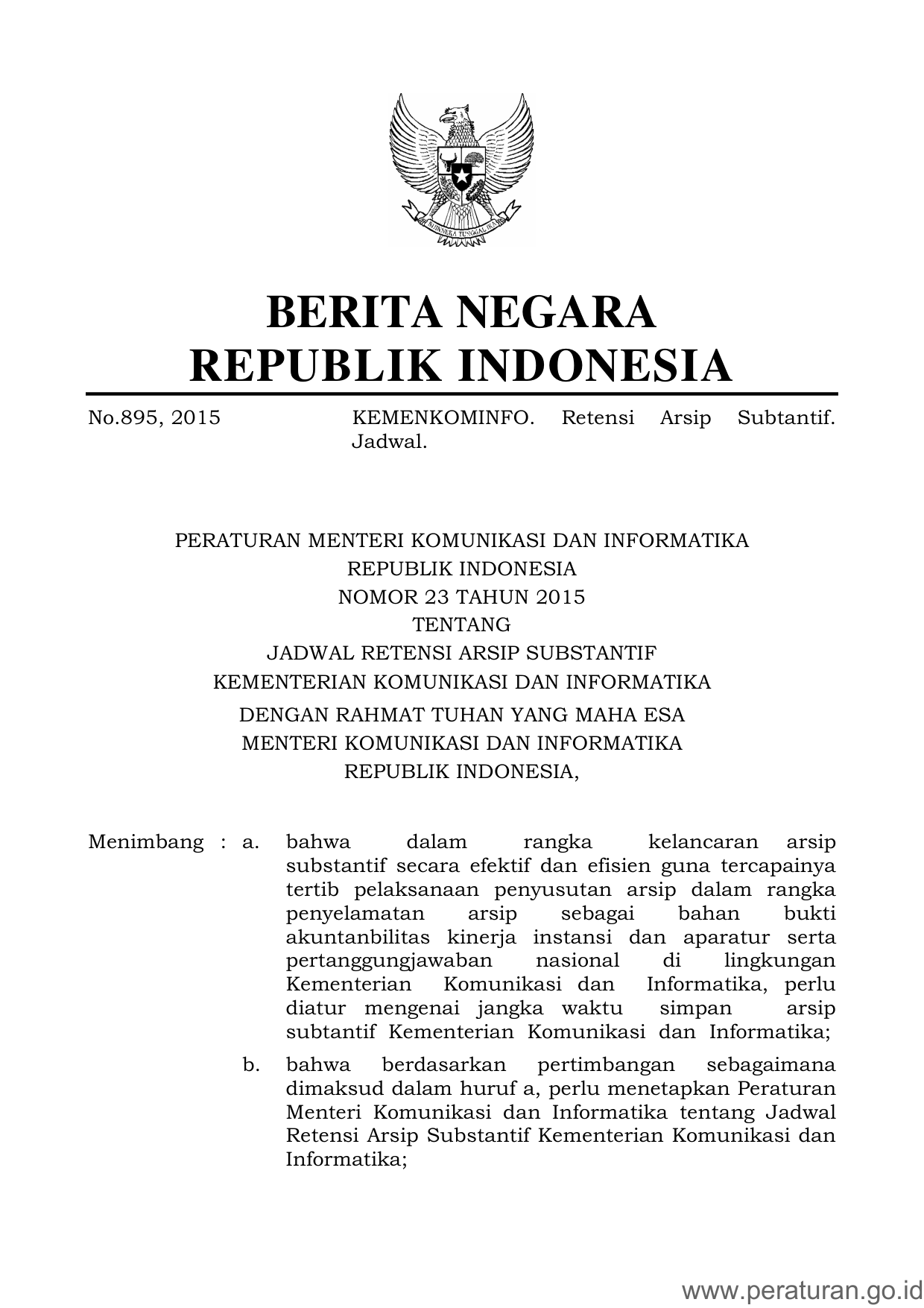 BHINNEKA TUNGGAL IKA

BERITA NEGARA
REPUBLIK INDONESIA

No.895, 2015 KEMENKOMINFO. Retensi Arsip Subtantif. Jadwal.

PERATURAN MENTERI KOMUNIKASI DAN INFORMATIKA
REPUBLIK INDONESIA
NOMOR 23 TAHUN 2015
TENTANG
JADWAL RETENSI ARSIP SUBSTANTIF
KEMENTERIAN KOMUNIKASI DAN INFORMATIKA

DENGAN RAHMAT TUHAN YANG MAHA ESA
MENTERI KOMUNIKASI DAN INFORMATIKA
REPUBLIK INDONESIA,

Menimbang : a. bahwa dalam rangka kelancaran arsip substantif secara efektif dan efisien guna tercapainya tertib pelaksanaan penyusutan arsip dalam rangka penyelamatan arsip sebagai bahan bukti akuntanbilitas kinerja instansi dan aparatur serta pertanggungjawaban nasional di lingkungan Kementerian Komunikasi dan Informatika, perlu diatur mengenai jangka waktu simpan arsip subtantif Kementerian Komunikasi dan Informatika;

b. bahwa berdasarkan pertimbangan sebagaimana dimaksud dalam huruf a, perlu menetapkan Peraturan Menteri Komunikasi dan Informatika tentang Jadwal Retensi Arsip Substantif Kementerian Komunikasi dan Informatika;

www.peraturan.go.id